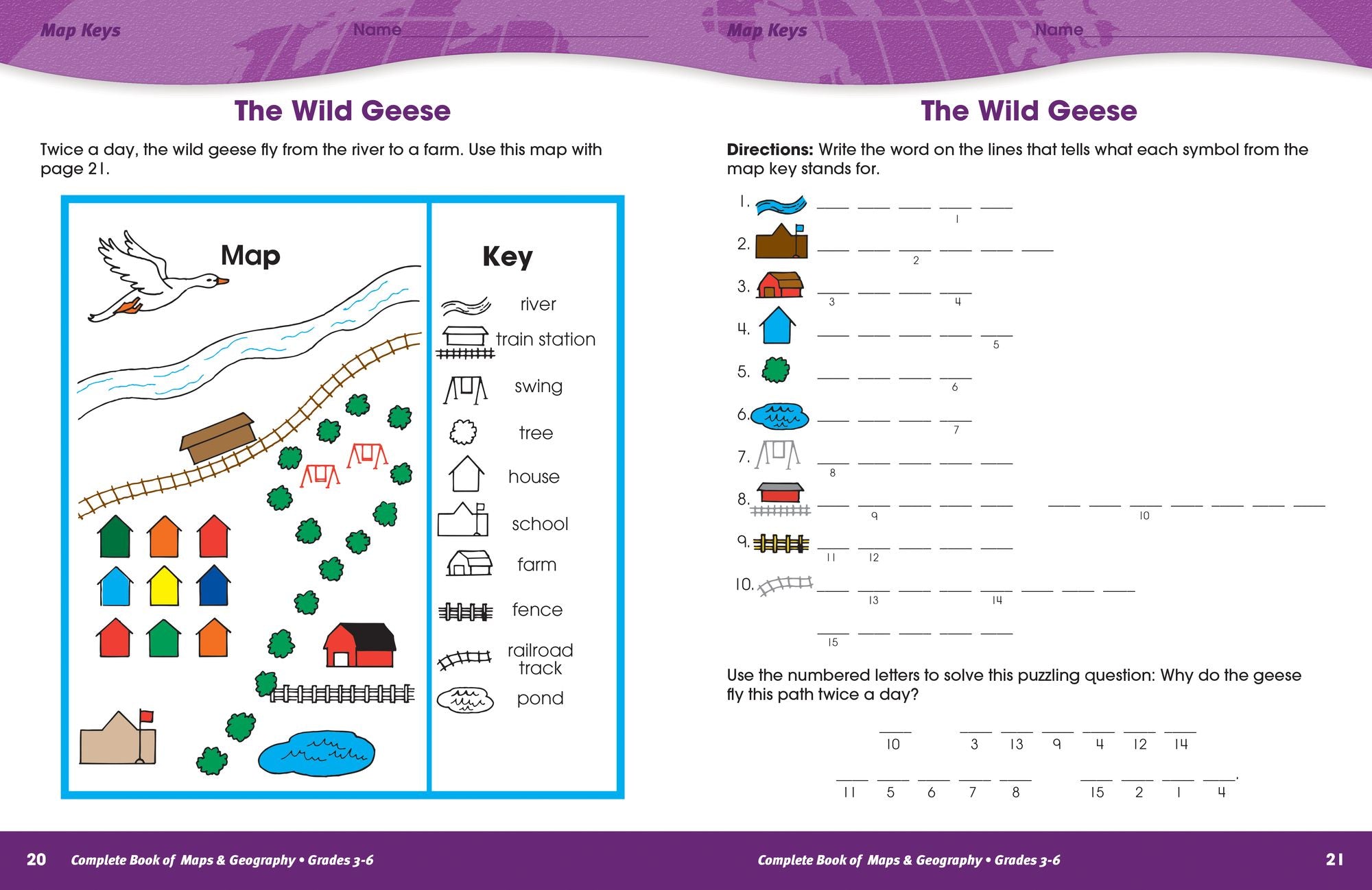 Map Keys Name

The Wild Geese

Twice a day, the wild geese fly from the river to a farm. Use this map with page 21.

Map

Key

river
train station
swing
tree
house
school
farm
fence
railroad track
pond

20 Complete Book of Maps & Geography • Grades 3-6

Map Keys Name

The Wild Geese

**Directions:** Write the word on the lines that tells what each symbol from the map key stands for.

1. ___ ___ ___ ___ ___
1

2. ___ ___ ___ ___ ___ ___
2

3. ___ ___ ___ ___
3 4

4. ___ ___ ___ ___ ___
5

5. ___ ___ ___ ___
6

6. ___ ___ ___ ___
7

7. ___ ___ ___ ___ ___
8

8. ___ ___ ___ ___ ___ ___ ___ ___ ___ ___ ___ ___
9 10

9. ___ ___ ___ ___ ___
11 12

10. ___ ___ ___ ___ ___ ___ ___ ___
13 14

___ ___ ___ ___ ___
15

Use the numbered letters to solve this puzzling question: Why do the geese fly this path twice a day?

___ ___ ___ ___ ___ ___ ___
10 3 13 9 4 12 14

___ ___ ___ ___ ___ ___ ___ ___ ___.
11 5 6 7 8 15 2 1 4

Complete Book of Maps & Geography • Grades 3-6 21